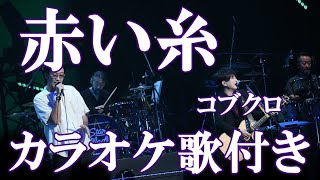 赤い糸

コブクロ

カラオケ歌付き